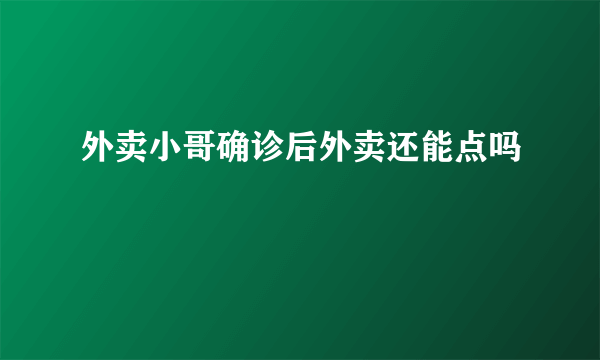 外卖小哥确诊后外卖还能点吗